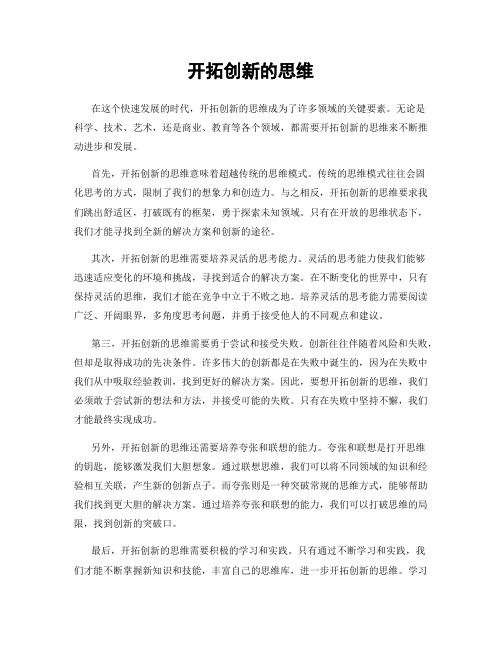 开拓创新的思维

在这个快速发展的时代，开拓创新的思维成为了许多领域的关键要素。无论是科学、技术、艺术，还是商业、教育等各个领域，都需要开拓创新的思维来不断推动进步和发展。

首先，开拓创新的思维意味着超越传统的思维模式。传统的思维模式往往会固化思考的方式，限制了我们的想象力和创造力。与之相反，开拓创新的思维要求我们跳出舒适区，打破既有的框架，勇于探索未知领域。只有在开放的思维状态下，我们才能寻找到全新的解决方案和创新的途径。

其次，开拓创新的思维需要培养灵活的思考能力。灵活的思考能力使我们能够迅速适应变化的环境和挑战，寻找到适合的解决方案。在不断变化的世界中，只有保持灵活的思维，我们才能在竞争中立于不败之地。培养灵活的思考能力需要阅读广泛、开阔眼界，多角度思考问题，并勇于接受他人的不同观点和建议。

第三，开拓创新的思维需要勇于尝试和接受失败。创新往往伴随着风险和失败，但却是取得成功的先决条件。许多伟大的创新都是在失败中诞生的，因为在失败中我们从中吸取经验教训，找到更好的解决方案。因此，要想开拓创新的思维，我们必须敢于尝试新的想法和方法，并接受可能的失败。只有在失败中坚持不懈，我们才能最终实现成功。

另外，开拓创新的思维还需要培养夸张和联想的能力。夸张和联想是打开思维的钥匙，能够激发我们大胆想象。通过联想思维，我们可以将不同领域的知识和经验相互关联，产生新的创新点子。而夸张则是一种突破常规的思维方式，能够帮助我们找到更大胆的解决方案。通过培养夸张和联想的能力，我们可以打破思维的局限，找到创新的突破口。

最后，开拓创新的思维需要积极的学习和实践。只有通过不断学习和实践，我们才能不断掌握新知识和技能，丰富自己的思维库，进一步开拓创新的思维。学习